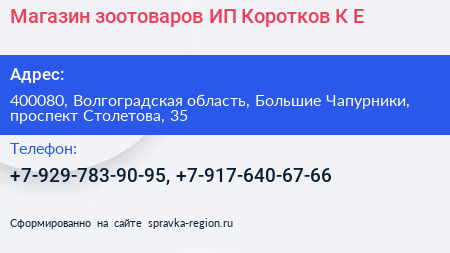 Магазин зоотоваров ИП Коротков К Е

Адрес:

400080, Волгоградская область, Большие Чапурники, проспект Столетова, 35

Телефон:

+7-929-783-90-95, +7-917-640-67-66

Сформированно на сайте spravka-region.ru